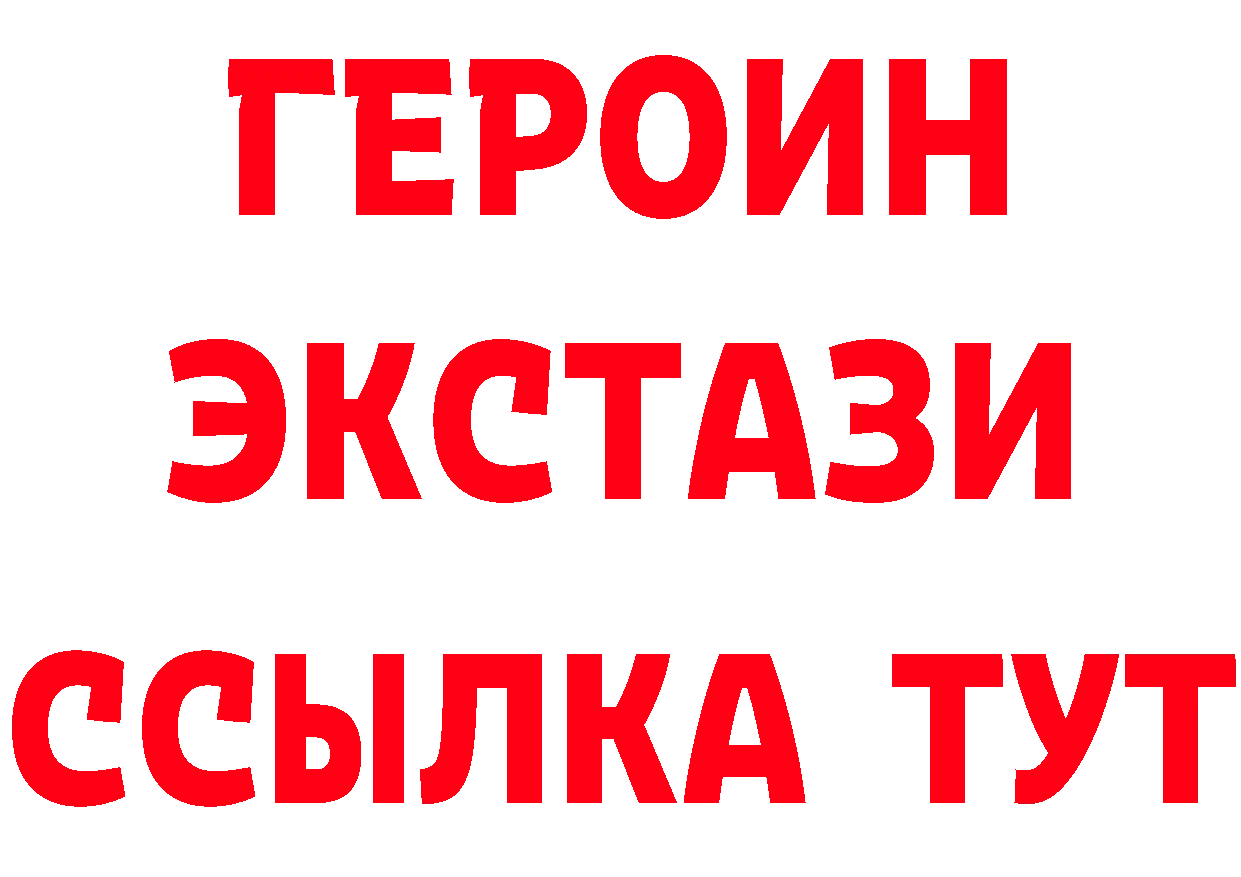 ГЕРОИН
ЭКСТАЗИ
ССЫЛКА ТУТ